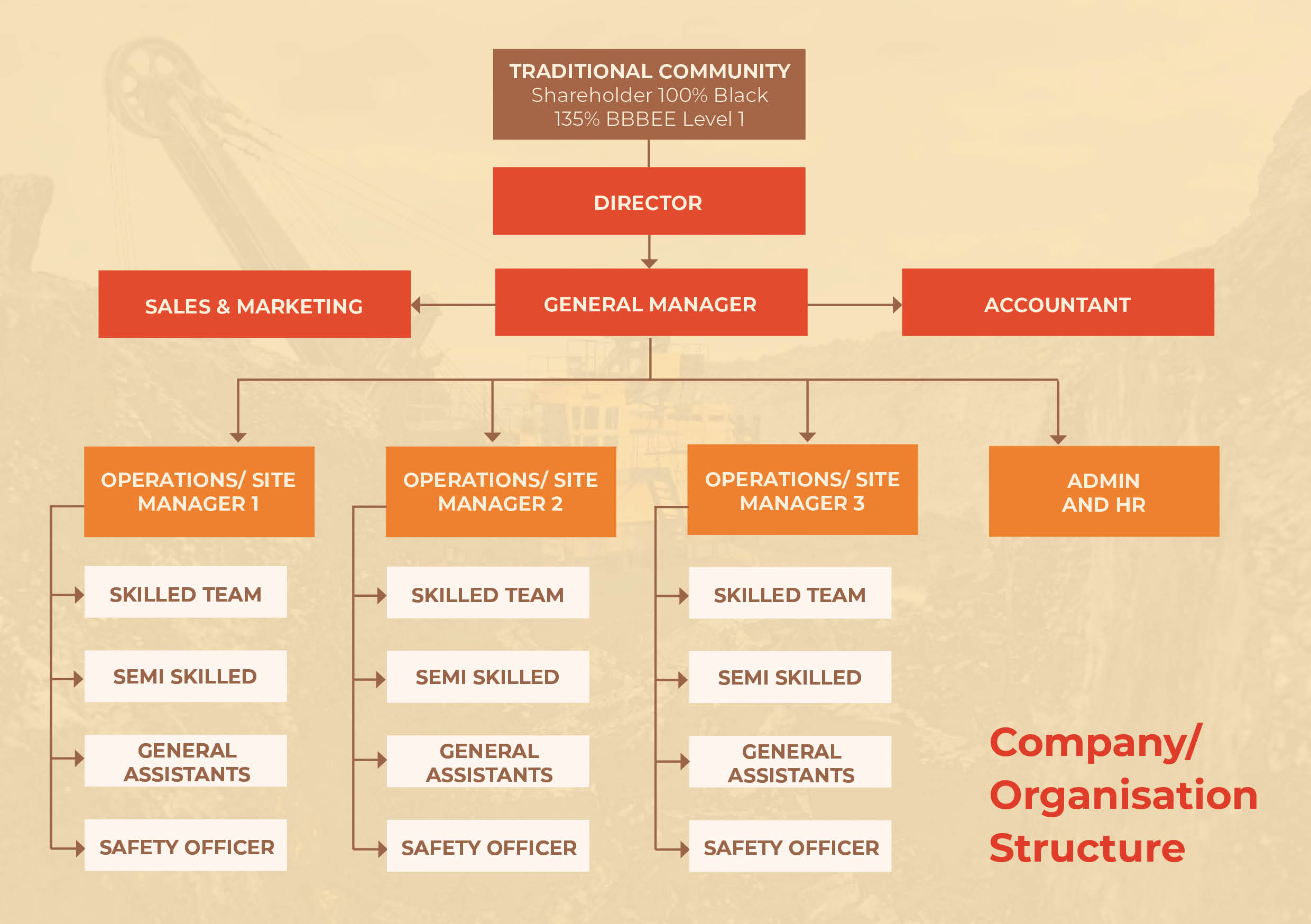 TRADITIONAL COMMUNITY
Shareholder 100% Black
135% BBBEE Level 1

DIRECTOR

SALES & MARKETING

GENERAL MANAGER

ACCOUNTANT

OPERATIONS/ SITE MANAGER 1

SKILLED TEAM

SEMI SKILLED

GENERAL ASSISTANTS

SAFETY OFFICER

OPERATIONS/ SITE MANAGER 2

SKILLED TEAM

SEMI SKILLED

GENERAL ASSISTANTS

SAFETY OFFICER

OPERATIONS/ SITE MANAGER 3

SKILLED TEAM

SEMI SKILLED

GENERAL ASSISTANTS

SAFETY OFFICER

ADMIN AND HR

Company/ Organisation Structure